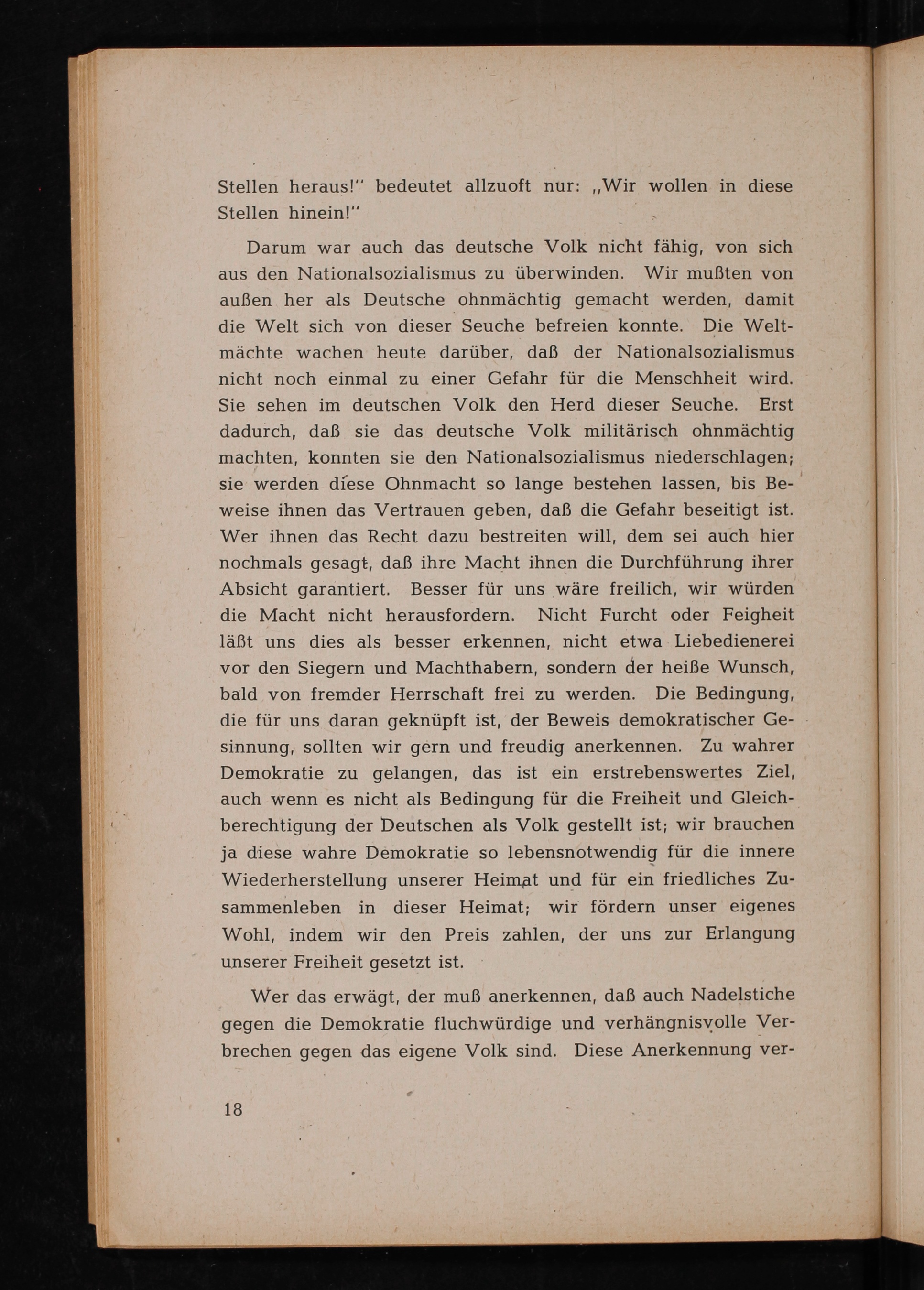 Stellen heraus!" bedeutet allzuoft nur: „Wir wollen in diese Stellen hinein!"

Darum war auch das deutsche Volk nicht fähig, von sich aus den Nationalsozialismus zu überwinden. Wir mußten von außen her als Deutsche ohnmächtig gemacht werden, damit die Welt sich von dieser Seuche befreien konnte. Die Weltmächte wachen heute darüber, daß der Nationalsozialismus nicht noch einmal zu einer Gefahr für die Menschheit wird. Sie sehen im deutschen Volk den Herd dieser Seuche. Erst dadurch, daß sie das deutsche Volk militärisch ohnmächtig machten, konnten sie den Nationalsozialismus niederschlagen; sie werden diese Ohnmacht so lange bestehen lassen, bis Beweise ihnen das Vertrauen geben, daß die Gefahr beseitigt ist. Wer ihnen das Recht dazu bestreiten will, dem sei auch hier nochmals gesagt, daß ihre Macht ihnen die Durchführung ihrer Absicht garantiert. Besser für uns wäre freilich, wir würden die Macht nicht herausfordern. Nicht Furcht oder Feigheit läßt uns dies als besser erkennen, nicht etwa Liebedienerei vor den Siegern und Machthabern, sondern der heiße Wunsch, bald von fremder Herrschaft frei zu werden. Die Bedingung, die für uns daran geknüpft ist, der Beweis demokratischer Gesinnung, sollten wir gern und freudig anerkennen. Zu wahrer Demokratie zu gelangen, das ist ein erstrebenswertes Ziel, auch wenn es nicht als Bedingung für die Freiheit und Gleichberechtigung der Deutschen als Volk gestellt ist; wir brauchen ja diese wahre Demokratie so lebensnotwendig für die innere Wiederherstellung unserer Heimat und für ein friedliches Zusammenleben in dieser Heimat; wir fördern unser eigenes Wohl, indem wir den Preis zahlen, der uns zur Erlangung unserer Freiheit gesetzt ist.

Wer das erwägt, der muß anerkennen, daß auch Nadelstiche gegen die Demokratie fluchwürdige und verhängnisvolle Verbrechen gegen das eigene Volk sind. Diese Anerkennung ver-

18